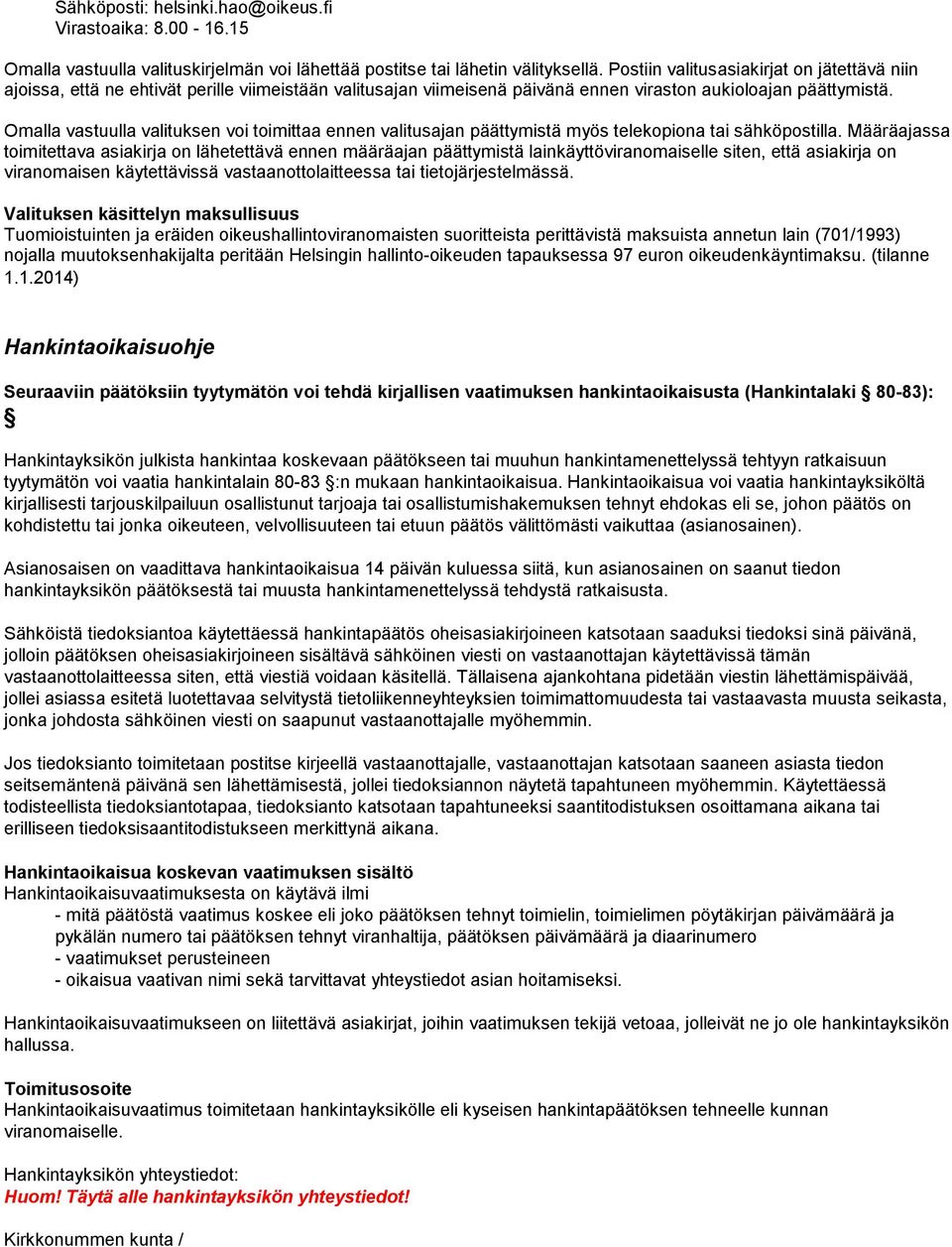 Sähköposti: helsinki.hao@oikeus.fi
Virastoaika: 8.00 - 16.15

Omalla vastuulla valituskirjelmän voi lähettää postitse tai lähetin välityksellä. Postiin valitusasiakirjat on jätettävä niin ajoissa, että ne ehtivät perille viimeistään valitusajan viimeisenä päivänä ennen viraston aukioloajan päättymistä.

Omalla vastuulla valituksen voi toimittaa ennen valitusajan päättymistä myös telekopiona tai sähköpostilla. Määräajassa toimitettava asiakirja on lähetettävä ennen määräajan päättymistä lainkäyttöviranomaiselle siten, että asiakirja on viranomaisen käytettävissä vastaanottolaitteessa tai tietojärjestelmässä.

Valituksen käsittelyn maksullisuus
Tuomioistuinten ja eräiden oikeushallintoviranomaisten suoritteista perittävistä maksuista annetun lain (701/1993) nojalla muutoksenhakijalta peritään Helsingin hallinto-oikeuden tapauksessa 97 euron oikeudenkäyntimaksu. (tilanne 1.1.2014)

Hankintaoikaisuohje

Seuraaviin päätöksiin tyytymätön voi tehdä kirjallisen vaatimuksen hankintaoikaisusta (Hankintalaki § 80-83): §

Hankintayksikön julkista hankintaa koskevaan päätökseen tai muuhun hankintamenettelyssä tehtyyn ratkaisuun tyytymätön voi vaatia hankintalain 80-83 §:n mukaan hankintaoikaisua. Hankintaoikaisua voi vaatia hankintayksiköltä kirjallisesti tarjouskilpailuun osallistunut tarjoaja tai osallistumishakemuksen tehnyt ehdokas eli se, johon päätös on kohdistettu tai jonka oikeuteen, velvollisuuteen tai etuun päätös välittömästi vaikuttaa (asianosainen).

Asianosaisen on vaadittava hankintaoikaisua 14 päivän kuluessa siitä, kun asianosainen on saanut tiedon hankintayksikön päätöksestä tai muusta hankintamenettelyssä tehdystä ratkaisusta.

Sähköistä tiedoksiantoa käytettäessä hankintapäätös oheisasiakirjoineen katsotaan saaduksi tiedoksi sinä päivänä, jolloin päätöksen oheisasiakirjoineen sisältävä sähköinen viesti on vastaanottajan käytettävissä tämän vastaanottolaitteessa siten, että viestiä voidaan käsitellä. Tällaisena ajankohtana pidetään viestin lähettämispäivää, jollei asiassa esitetä luotettavaa selvitystä tietoliikenneyhteyksien toimimattomuudesta tai vastaavasta muusta seikasta, jonka johdosta sähköinen viesti on saapunut vastaanottajalle myöhemmin.

Jos tiedoksianto toimitetaan postitse kirjeellä vastaanottajalle, vastaanottajan katsotaan saaneen asiasta tiedon seitsemäntenä päivänä sen lähettämisestä, jollei tiedoksiannon näytetä tapahtuneen myöhemmin. Käytettäessä todisteellista tiedoksiantotapaa, tiedoksianto katsotaan tapahtuneeksi saantitodistuksen osoittamana aikana tai erilliseen tiedoksisaantitodistukseen merkittynä aikana.

Hankintaoikaisua koskevan vaatimuksen sisältö
Hankintaoikaisuvaatimuksesta on käytävä ilmi
- mitä päätöstä vaatimus koskee eli joko päätöksen tehnyt toimielin, toimielimen pöytäkirjan päivämäärä ja pykälän numero tai päätöksen tehnyt viranhaltija, päätöksen päivämäärä ja diaarinumero
- vaatimukset perusteineen
- oikaisua vaativan nimi sekä tarvittavat yhteystiedot asian hoitamiseksi.

Hankintaoikaisuvaatimukseen on liitettävä asiakirjat, joihin vaatimuksen tekijä vetoaa, jolleivät ne jo ole hankintayksikön hallussa.

Toimitusosoite
Hankintaoikaisuvaatimus toimitetaan hankintayksikölle eli kyseisen hankintapäätöksen tehneelle kunnan viranomaiselle.

Hankintayksikön yhteystiedot:
Huom! Täytä alle hankintayksikön yhteystiedot!

Kirkkonummen kunta /